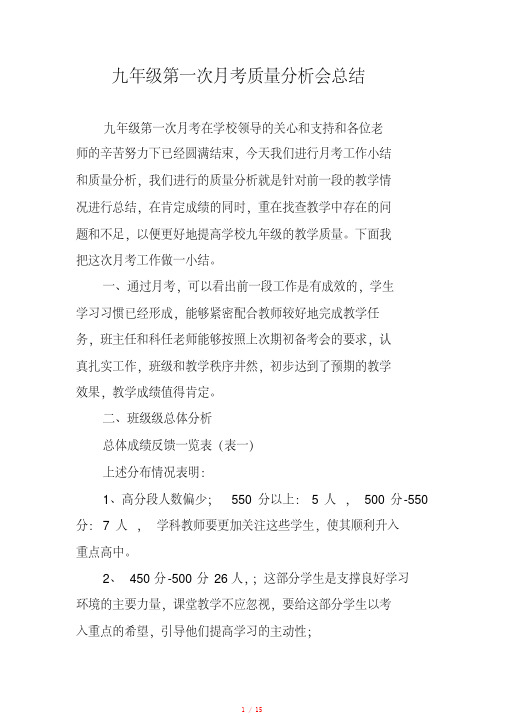 九年级第一次月考质量分析会总结

九年级第一次月考在学校领导的关心和支持和各位老师的辛苦努力下已经圆满结束，今天我们进行月考工作小结和质量分析，我们进行的质量分析就是针对前一段的教学情况进行总结，在肯定成绩的同时，重在找查教学中存在的问题和不足，以便更好地提高学校九年级的教学质量。下面我把这次月考工作做一小结。

一、通过月考，可以看出前一段工作是有成效的，学生学习习惯已经形成，能够紧密配合教师较好地完成教学任务，班主任和科任老师能够按照上次期初备考会的要求，认真扎实工作，班级和教学秩序井然，初步达到了预期的教学效果，教学成绩值得肯定。

二、班级级总体分析

总体成绩反馈一览表（表一）

上述分布情况表明：

1、高分段人数偏少；  550 分以上： 5 人 ，  500 分-550 分： 7 人 ，  学科教师要更加关注这些学生，使其顺利升入重点高中。

2、  450 分-500 分 26 人，；这部分学生是支撑良好学习环境的主要力量，课堂教学不应忽视，要给这部分学生以考入重点的希望，引导他们提高学习的主动性；

1 / 15